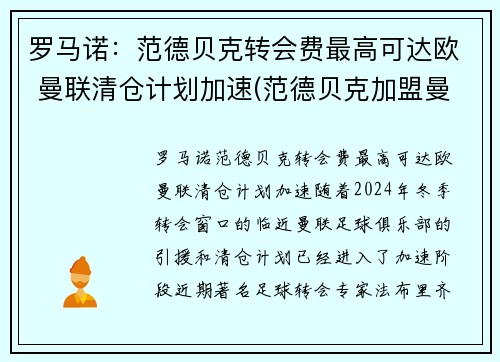 罗马诺：范德贝克转会费最高可达欧曼联清仓计划加速(范德贝克加盟曼

罗马诺范德贝克转会费最高可达欧曼联清仓计划加速随着2024年冬季转会窗口的临近曼联足球俱乐部的引援和清仓计划已经进入了加速阶段近期著名足球转会专家法布里齐